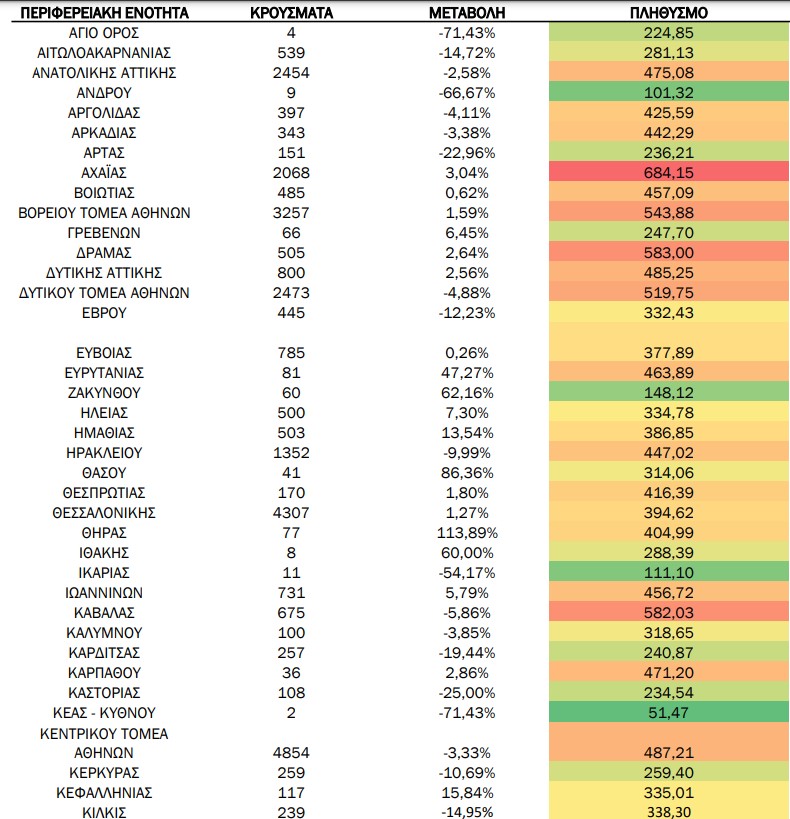 | ΠΕΡΙΦΕΡΕΙΑΚΗ ΕΝΟΤΗΤΑ | ΚΡΟΥΣΜΑΤΑ | ΜΕΤΑΒΟΛΗ | ΠΛΗΘΥΣΜΟ |
|---|---|---|---|
| ΑΓΙΟ ΟΡΟΣ | 4 | -71,43% | 224,85 |
| ΑΙΤΩΛΟΑΚΑΡΝΑΝΙΑΣ | 539 | -14,72% | 281,13 |
| ΑΝΑΤΟΛΙΚΗΣ ΑΤΤΙΚΗΣ | 2454 | -2,58% | 475,08 |
| ΑΝΔΡΟΥ | 9 | -66,67% | 101,32 |
| ΑΡΓΟΛΙΔΑΣ | 397 | -4,11% | 425,59 |
| ΑΡΚΑΔΙΑΣ | 343 | -3,38% | 442,29 |
| ΑΡΤΑΣ | 151 | -22,96% | 236,21 |
| ΑΧΑΪΑΣ | 2068 | 3,04% | 684,15 |
| ΒΟΙΩΤΙΑΣ | 485 | 0,62% | 457,09 |
| ΒΟΡΕΙΟΥ ΤΟΜΕΑ ΑΘΗΝΩΝ | 3257 | 1,59% | 543,88 |
| ΓΡΕΒΕΝΩΝ | 66 | 6,45% | 247,70 |
| ΔΡΑΜΑΣ | 505 | 2,64% | 583,00 |
| ΔΥΤΙΚΗΣ ΑΤΤΙΚΗΣ | 800 | 2,56% | 485,25 |
| ΔΥΤΙΚΟΥ ΤΟΜΕΑ ΑΘΗΝΩΝ | 2473 | -4,88% | 519,75 |
| ΕΒΡΟΥ | 445 | -12,23% | 332,43 |
| ΕΥΒΟΙΑΣ | 785 | 0,26% | 377,89 |
| ΕΥΡΥΤΑΝΙΑΣ | 81 | 47,27% | 463,89 |
| ΖΑΚΥΝΘΟΥ | 60 | 62,16% | 148,12 |
| ΗΛΕΙΑΣ | 500 | 7,30% | 334,78 |
| ΗΜΑΘΙΑΣ | 503 | 13,54% | 386,85 |
| ΗΡΑΚΛΕΙΟΥ | 1352 | -9,99% | 447,02 |
| ΘΑΣΟΥ | 41 | 86,36% | 314,06 |
| ΘΕΣΠΡΩΤΙΑΣ | 170 | 1,80% | 416,39 |
| ΘΕΣΣΑΛΟΝΙΚΗΣ | 4307 | 1,27% | 394,62 |
| ΘΗΡΑΣ | 77 | 113,89% | 404,99 |
| ΙΘΑΚΗΣ | 8 | 60,00% | 288,39 |
| ΙΚΑΡΙΑΣ | 11 | -54,17% | 111,10 |
| ΙΩΑΝΝΙΝΩΝ | 731 | 5,79% | 456,72 |
| ΚΑΒΑΛΑΣ | 675 | -5,86% | 582,03 |
| ΚΑΛΥΜΝΟΥ | 100 | -3,85% | 318,65 |
| ΚΑΡΔΙΤΣΑΣ | 257 | -19,44% | 240,87 |
| ΚΑΡΠΑΘΟΥ | 36 | 2,86% | 471,20 |
| ΚΑΣΤΟΡΙΑΣ | 108 | -25,00% | 234,54 |
| ΚΕΑΣ - ΚΥΘΝΟΥ | 2 | -71,43% | 51,47 |
| ΚΕΝΤΡΙΚΟΥ ΤΟΜΕΑ ΑΘΗΝΩΝ | 4854 | -3,33% | 487,21 |
| ΚΕΡΚΥΡΑΣ | 259 | -10,69% | 259,40 |
| ΚΕΦΑΛΛΗΝΙΑΣ | 117 | 15,84% | 335,01 |
| ΚΙΛΚΙΣ | 239 | -14,95% | 338,30 |